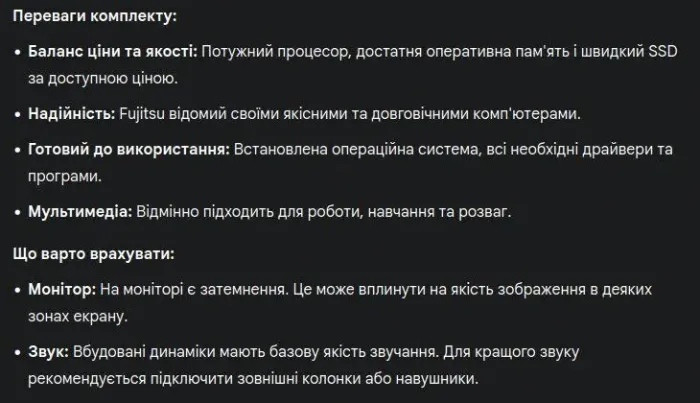 Переваги комплекту:

• Баланс ціни та якості: Потужний процесор, достатня оперативна пам'ять і швидкий SSD за доступною ціною.

• Надійність: Fujitsu відомий своїми якісними та довговічними комп'ютерами.

• Готовий до використання: Встановлена операційна система, всі необхідні драйвери та програми.

• Мультимедіа: Відмінно підходить для роботи, навчання та розваг.

Що варто врахувати:

• Монітор: На моніторі є затемнення. Це може вплинути на якість зображення в деяких зонах екрану.

• Звук: Вбудовані динаміки мають базову якість звучання. Для кращого звуку рекомендується підключити зовнішні колонки або навушники.